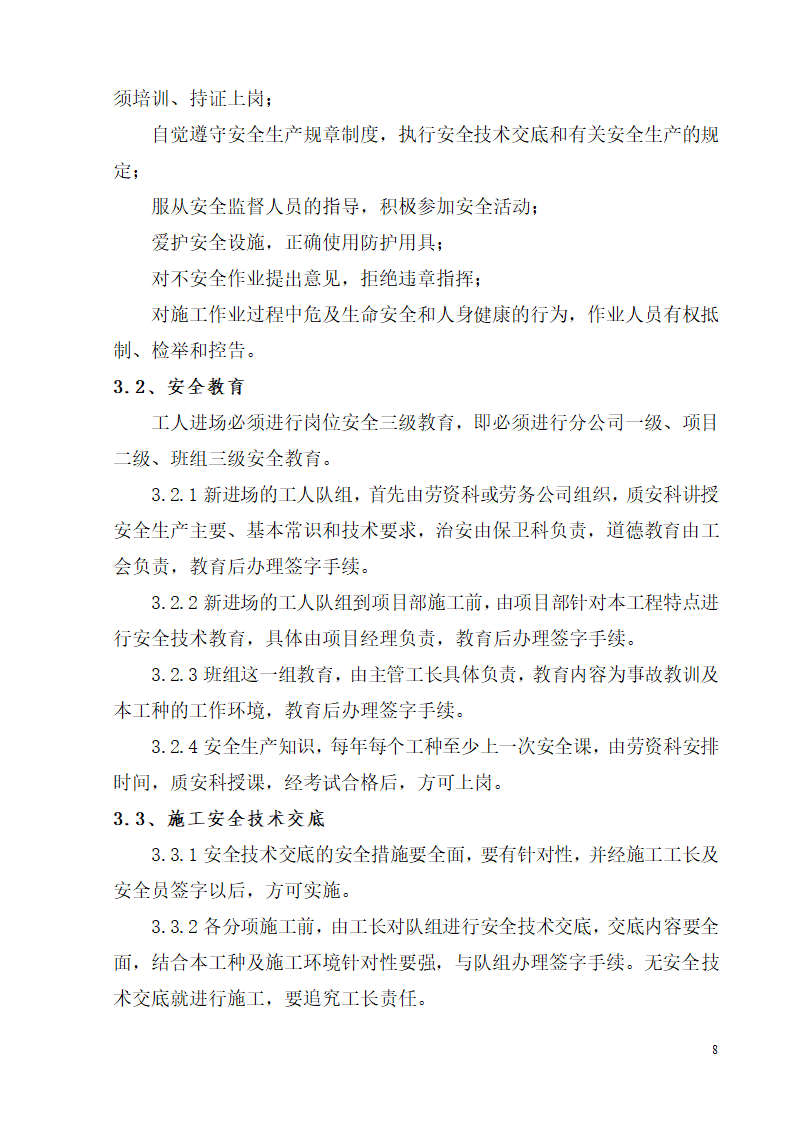 须培训、持证上岗；

自觉遵守安全生产规章制度，执行安全技术交底和有关安全生产的规定；

服从安全监督人员的指导，积极参加安全活动；

爱护安全设施，正确使用防护用具；

对不安全作业提出意见，拒绝违章指挥；

对施工作业过程中危及生命安全和人身健康的行为，作业人员有权抵制、检举和控告。

3.2、安全教育

工人进场必须进行岗位安全三级教育，即必须进行分公司一级、项目二级、班组三级安全教育。

3.2.1 新进场的工人队组，首先由劳资科或劳务公司组织，质安科讲授安全生产主要、基本常识和技术要求，治安由保卫科负责，道德教育由工会负责，教育后办理签字手续。

3.2.2 新进场的工人队组到项目部施工前，由项目部针对本工程特点进行安全技术教育，具体由项目经理负责，教育后办理签字手续。

3.2.3 班组这一组教育，由主管工长具体负责，教育内容为事故教训及本工种的工作环境，教育后办理签字手续。

3.2.4 安全生产知识，每年每个工种至少上一次安全课，由劳资科安排时间，质安科授课，经考试合格后，方可上岗。

3.3、施工安全技术交底

3.3.1 安全技术交底的安全措施要全面，要有针对性，并经施工工长及安全员签字以后，方可实施。

3.3.2 各分项施工前，由工长对队组进行安全技术交底，交底内容要全面，结合本工种及施工环境针对性要强，与队组办理签字手续。无安全技术交底就进行施工，要追究工长责任。

8